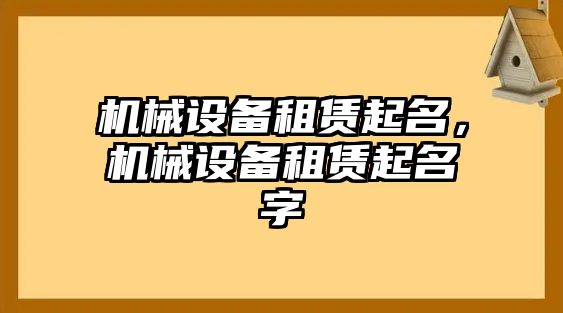 机械设备租赁起名，机械设备租赁起名字